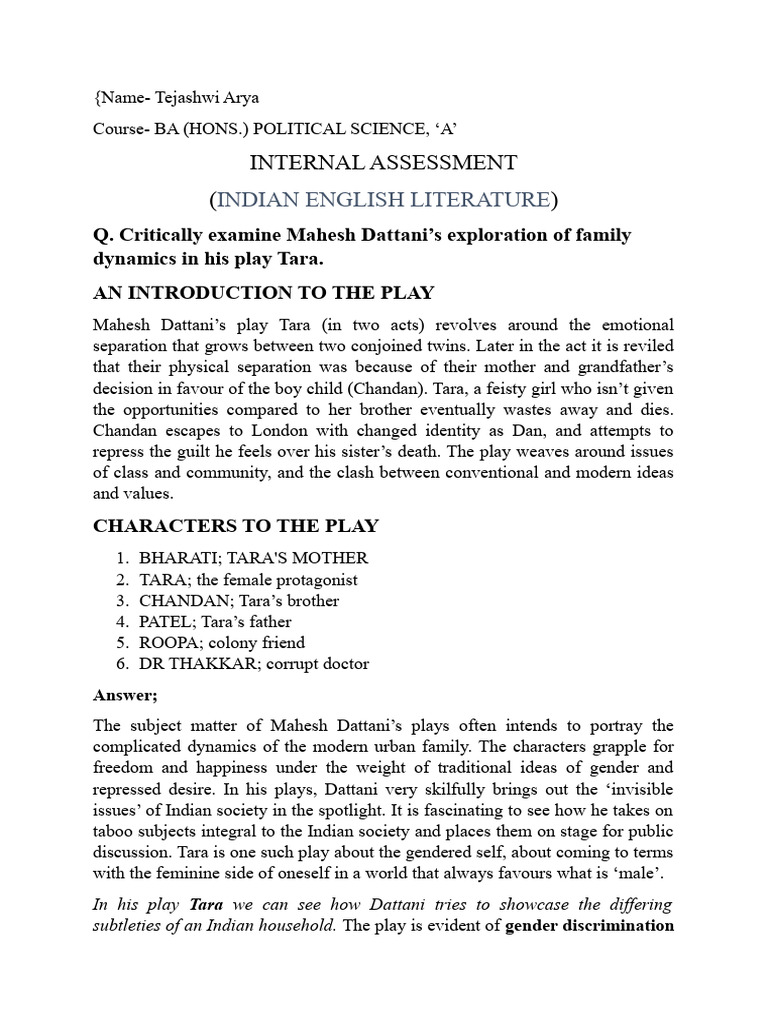 {Name- Tejashwi Arya

Course- BA (HONS.) POLITICAL SCIENCE, ‘A’

INTERNAL ASSESSMENT

(INDIAN ENGLISH LITERATURE)

Q. Critically examine Mahesh Dattani’s exploration of family dynamics in his play Tara.

AN INTRODUCTION TO THE PLAY

Mahesh Dattani’s play Tara (in two acts) revolves around the emotional separation that grows between two conjoined twins. Later in the act it is reviled that their physical separation was because of their mother and grandfather’s decision in favour of the boy child (Chandan). Tara, a feisty girl who isn’t given the opportunities compared to her brother eventually wastes away and dies. Chandan escapes to London with changed identity as Dan, and attempts to repress the guilt he feels over his sister’s death. The play weaves around issues of class and community, and the clash between conventional and modern ideas and values.

CHARACTERS TO THE PLAY

1. BHARATI; TARA'S MOTHER
2. TARA; the female protagonist
3. CHANDAN; Tara’s brother
4. PATEL; Tara’s father
5. ROOPA; colony friend
6. DR THAKKAR; corrupt doctor

Answer;

The subject matter of Mahesh Dattani’s plays often intends to portray the complicated dynamics of the modern urban family. The characters grapple for freedom and happiness under the weight of traditional ideas of gender and repressed desire. In his plays, Dattani very skilfully brings out the ‘invisible issues’ of Indian society in the spotlight. It is fascinating to see how he takes on taboo subjects integral to the Indian society and places them on stage for public discussion. Tara is one such play about the gendered self, about coming to terms with the feminine side of oneself in a world that always favours what is ‘male’.

In his play Tara we can see how Dattani tries to showcase the differing subtleties of an Indian household. The play is evident of gender discrimination